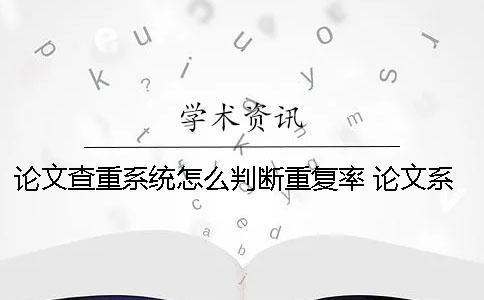 学术资讯

论文查重系统怎么判断重复率 论文系